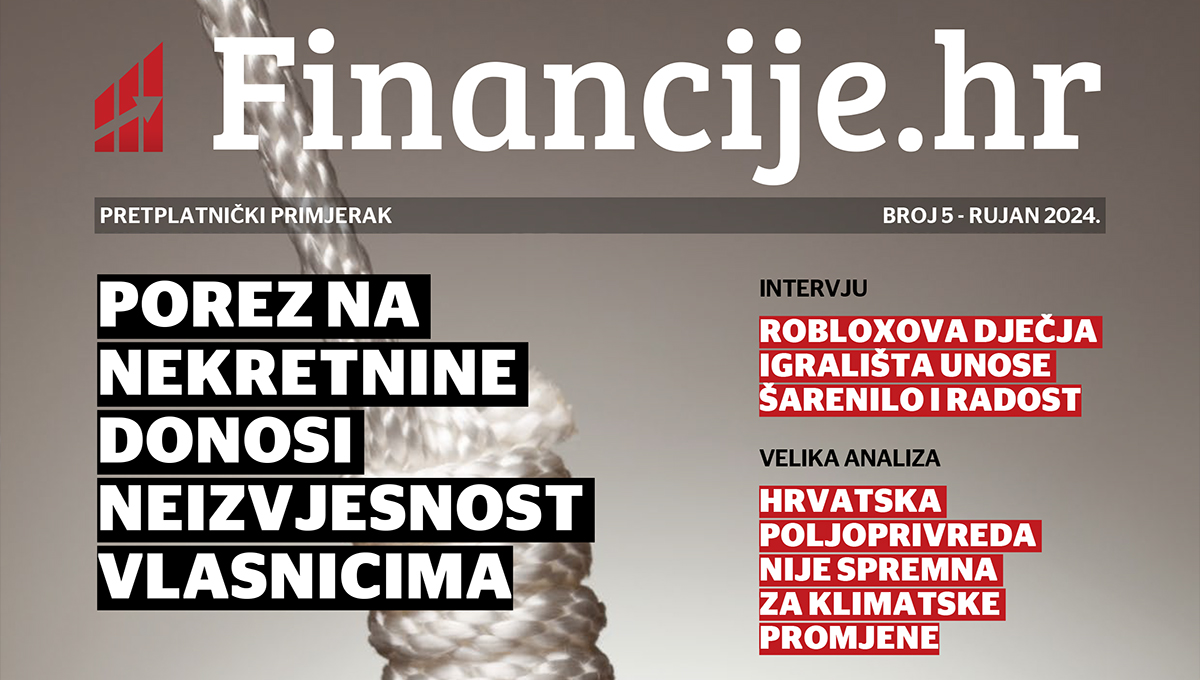 Financije.hr

PRETPLATNIČKI PRIMJERAK

BROJ 5 - RUJAN 2024.

POREZ NA NEKRETNINE DONOSI NEIZVJESNOST VLASNICIMA

INTERVJU

ROBLOXOVA DJEČJA IGRALIŠTA UNOSE ŠARENILO I RADOST

VELIKA ANALIZA

HRVATSKA POLJOPRIVREDA NIJE SPREMNA ZA KLIMATSKE PROMJENE